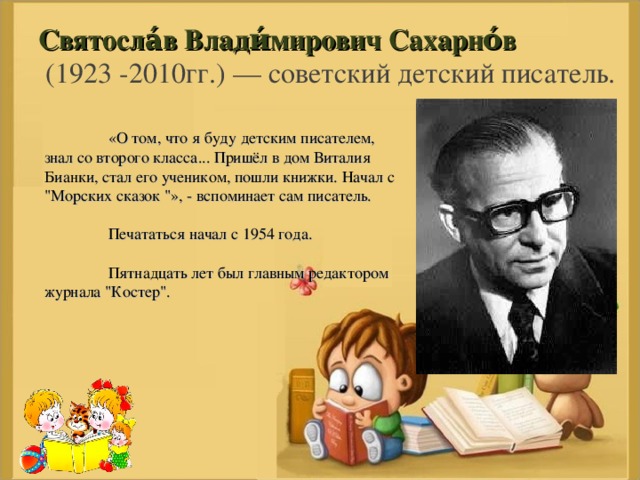 Святосла́в Влади́мирович Сахарно́в (1923 -2010гг.) — советский детский писатель.

«О том, что я буду детским писателем, знал со второго класса... Пришёл в дом Виталия Бианки, стал его учеником, пошли книжки. Начал с "Морских сказок "», - вспоминает сам писатель.

Печататься начал с 1954 года.

Пятнадцать лет был главным редактором журнала "Костер".